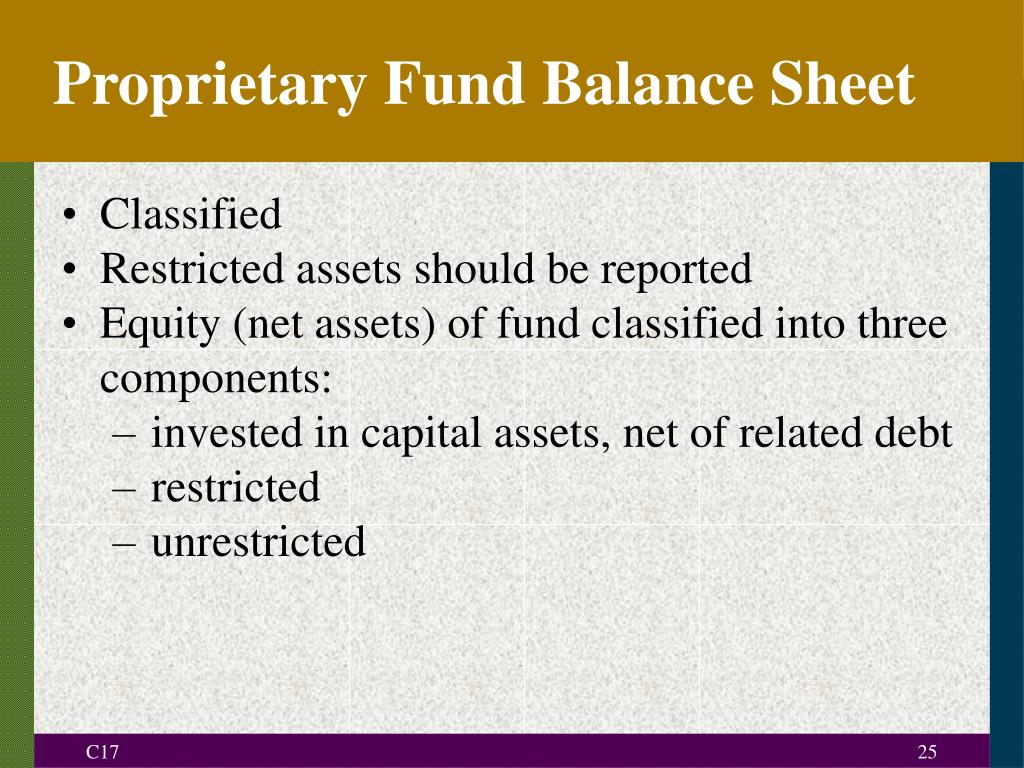 Proprietary Fund Balance Sheet

• Classified
• Restricted assets should be reported
• Equity (net assets) of fund classified into three components:
– invested in capital assets, net of related debt
– restricted
– unrestricted

C17

25